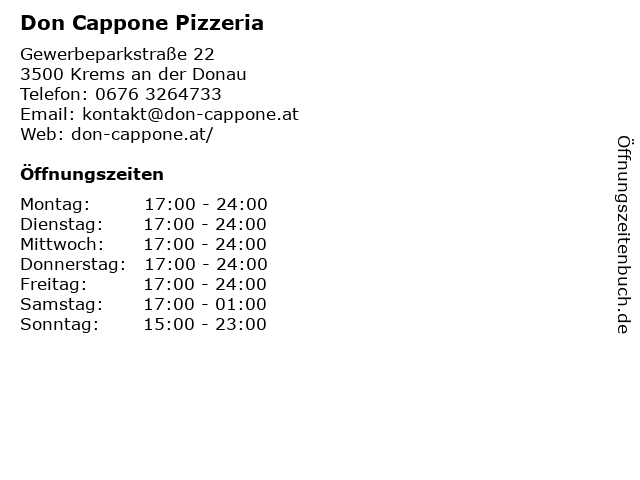 Don Cappone Pizzeria

Gewerbeparkstraße 22
3500 Krems an der Donau
Telefon: 0676 3264733
Email: kontakt@don-cappone.at
Web: don-cappone.at/

Öffnungszeiten

Montag: 17:00 - 24:00
Dienstag: 17:00 - 24:00
Mittwoch: 17:00 - 24:00
Donnerstag: 17:00 - 24:00
Freitag: 17:00 - 24:00
Samstag: 17:00 - 01:00
Sonntag: 15:00 - 23:00

Öffnungszeitenbuch.de